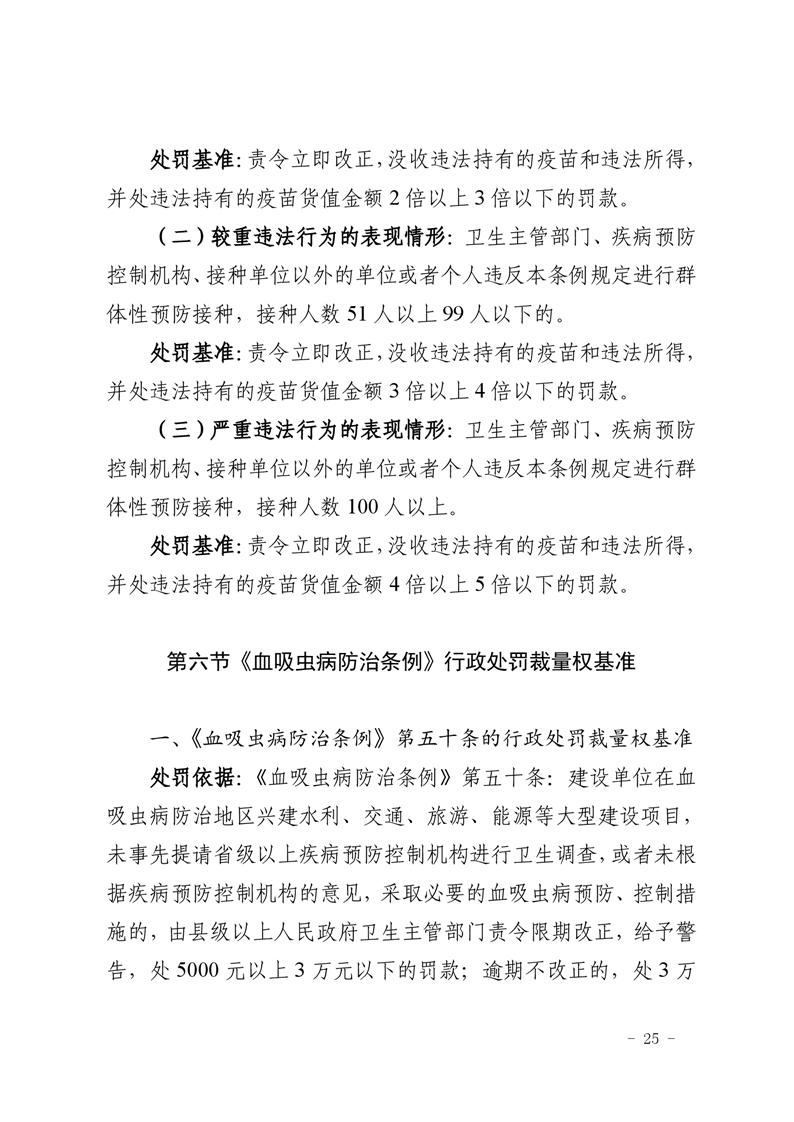 处罚基准：责令立即改正，没收违法持有的疫苗和违法所得，并处违法持有的疫苗货值金额 2 倍以上 3 倍以下的罚款。

（二）较重违法行为的表现情形：卫生主管部门、疾病预防控制机构、接种单位以外的单位或者个人违反本条例规定进行群体性预防接种，接种人数 51 人以上 99 人以下的。

处罚基准：责令立即改正，没收违法持有的疫苗和违法所得，并处违法持有的疫苗货值金额 3 倍以上 4 倍以下的罚款。

（三）严重违法行为的表现情形：卫生主管部门、疾病预防控制机构、接种单位以外的单位或者个人违反本条例规定进行群体性预防接种，接种人数 100 人以上。

处罚基准：责令立即改正，没收违法持有的疫苗和违法所得，并处违法持有的疫苗货值金额 4 倍以上 5 倍以下的罚款。

第六节《血吸虫病防治条例》行政处罚裁量权基准

一、《血吸虫病防治条例》第五十条的行政处罚裁量权基准

处罚依据：《血吸虫病防治条例》第五十条：建设单位在血吸虫病防治地区兴建水利、交通、旅游、能源等大型建设项目，未事先提请省级以上疾病预防控制机构进行卫生调查，或者未根据疾病预防控制机构的意见，采取必要的血吸虫病预防、控制措施的，由县级以上人民政府卫生主管部门责令限期改正，给予警告，处 5000 元以上 3 万元以下的罚款；逾期不改正的，处 3 万

- 25 -